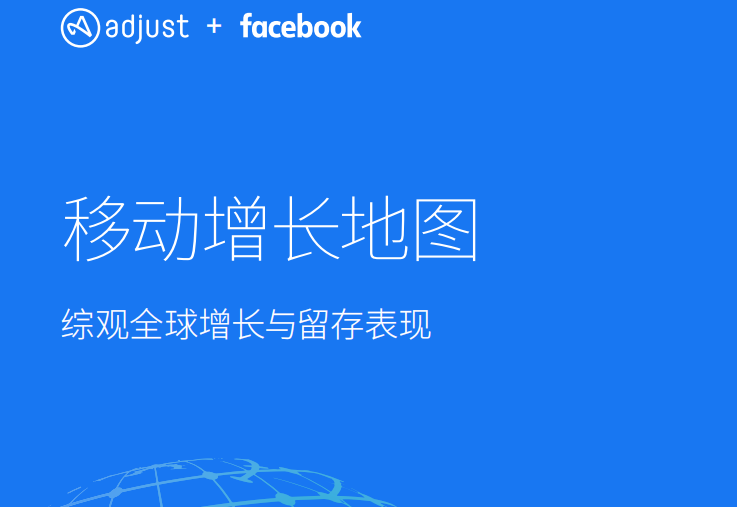 adjust + facebook

移动增长地图

综观全球增长与留存表现